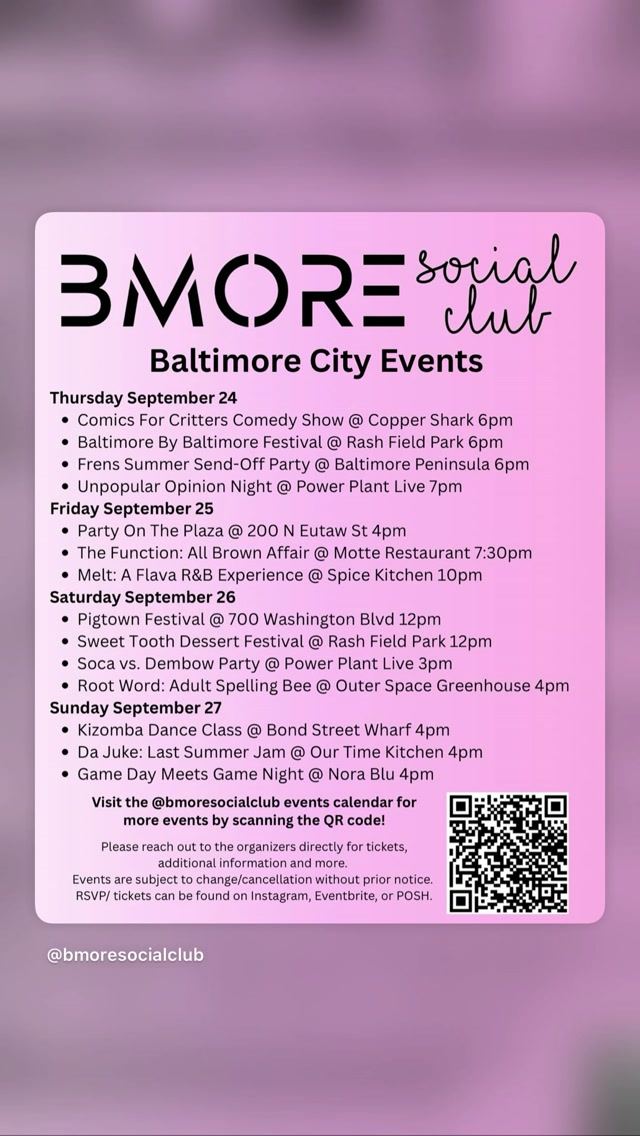 BMORE social club

Baltimore City Events

Thursday September 24
- Comics For Critters Comedy Show @ Copper Shark 6pm
- Baltimore By Baltimore Festival @ Rash Field Park 6pm
- Frens Summer Send-Off Party @ Baltimore Peninsula 6pm
- Unpopular Opinion Night @ Power Plant Live 7pm

Friday September 25
- Party On The Plaza @ 200 N Eutaw St 4pm
- The Function: All Brown Affair @ Motte Restaurant 7:30pm
- Melt: A Flava R&B Experience @ Spice Kitchen 10pm

Saturday September 26
- Pigtown Festival @ 700 Washington Blvd 12pm
- Sweet Tooth Dessert Festival @ Rash Field Park 12pm
- Soca vs. Dembow Party @ Power Plant Live 3pm
- Root Word: Adult Spelling Bee @ Outer Space Greenhouse 4pm

Sunday September 27
- Kizomba Dance Class @ Bond Street Wharf 4pm
- Da Juke: Last Summer Jam @ Our Time Kitchen 4pm
- Game Day Meets Game Night @ Nora Blu 4pm

Visit the @bmoresocialclub events calendar for more events by scanning the QR code!

Please reach out to the organizers directly for tickets, additional information and more.
Events are subject to change/cancellation without prior notice.
RSVP/ tickets can be found on Instagram, Eventbrite, or POSH.

@bmoresocialclub